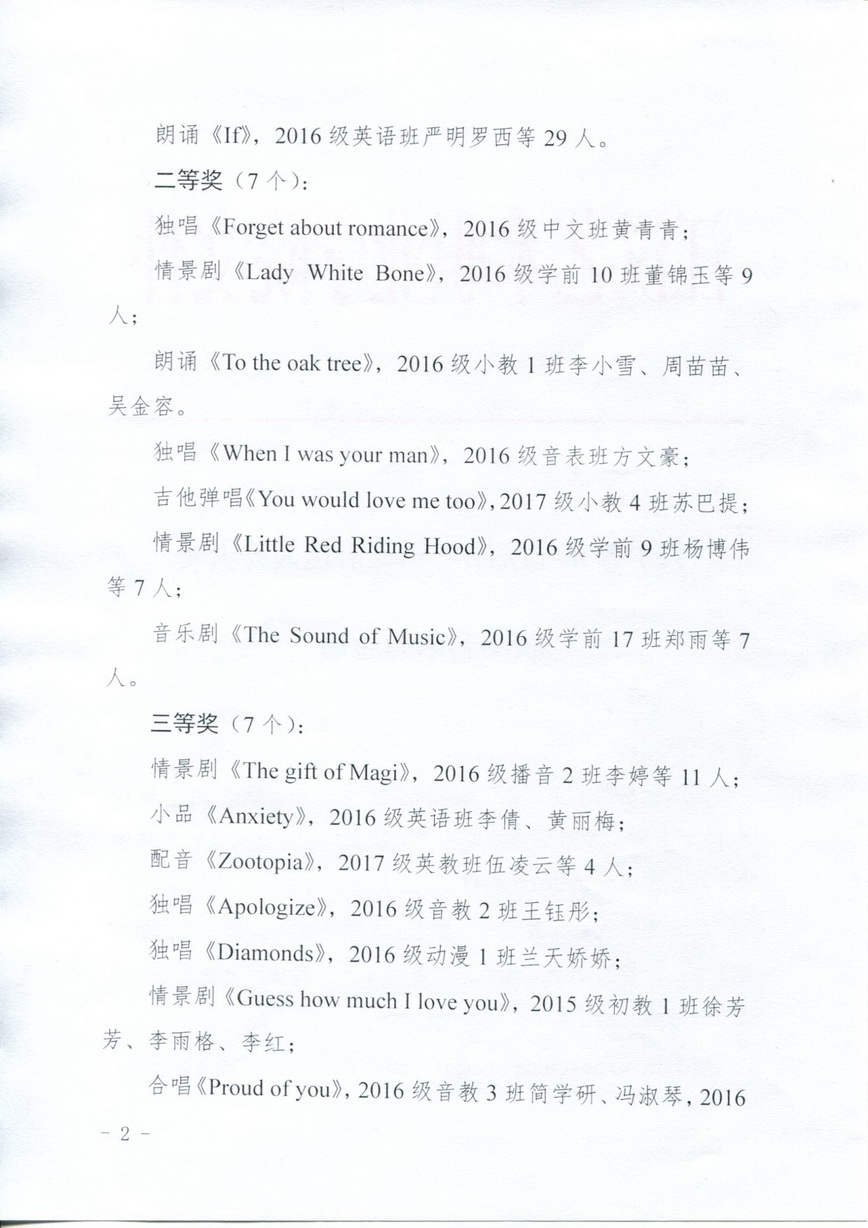 朗诵《If》，2016 级英语班严明罗西等 29 人。

二等奖（7 个）：

独唱《Forget about romance》，2016 级中文班黄青青；

情景剧《Lady White Bone》，2016 级学前 10 班董锦玉等 9 人；

朗诵《To the oak tree》，2016 级小教 1 班李小雪、周苗苗、吴金容。

独唱《When I was your man》，2016 级音表班方文豪；

吉他弹唱《You would love me too》，2017 级小教 4 班苏巴提；

情景剧《Little Red Riding Hood》，2016 级学前 9 班杨博伟等 7 人；

音乐剧《The Sound of Music》，2016 级学前 17 班郑雨等 7 人。

三等奖（7 个）：

情景剧《The gift of Magi》，2016 级播音 2 班李婷等 11 人；

小品《Anxiety》，2016 级英语班李倩、黄丽梅；

配音《Zootopia》，2017 级英教班伍凌云等 4 人；

独唱《Apologize》，2016 级音教 2 班王钰彤；

独唱《Diamonds》，2016 级动漫 1 班兰天娇娇；

情景剧《Guess how much I love you》，2015 级初教 1 班徐芳芳、李雨格、李红；

合唱《Proud of you》，2016 级音教 3 班简学研、冯淑琴，2016

- 2 -